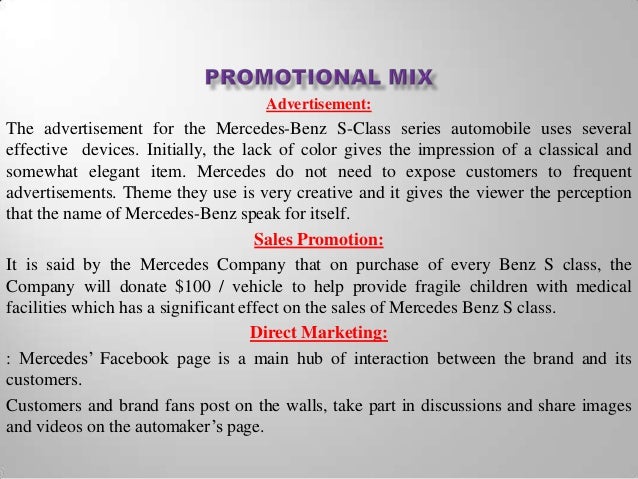 PROMOTIONAL MIX

Advertisement:

The advertisement for the Mercedes-Benz S-Class series automobile uses several effective devices. Initially, the lack of color gives the impression of a classical and somewhat elegant item. Mercedes do not need to expose customers to frequent advertisements. Theme they use is very creative and it gives the viewer the perception that the name of Mercedes-Benz speak for itself.

Sales Promotion:

It is said by the Mercedes Company that on purchase of every Benz S class, the Company will donate $100 / vehicle to help provide fragile children with medical facilities which has a significant effect on the sales of Mercedes Benz S class.

Direct Marketing:

: Mercedes' Facebook page is a main hub of interaction between the brand and its customers.

Customers and brand fans post on the walls, take part in discussions and share images and videos on the automaker's page.